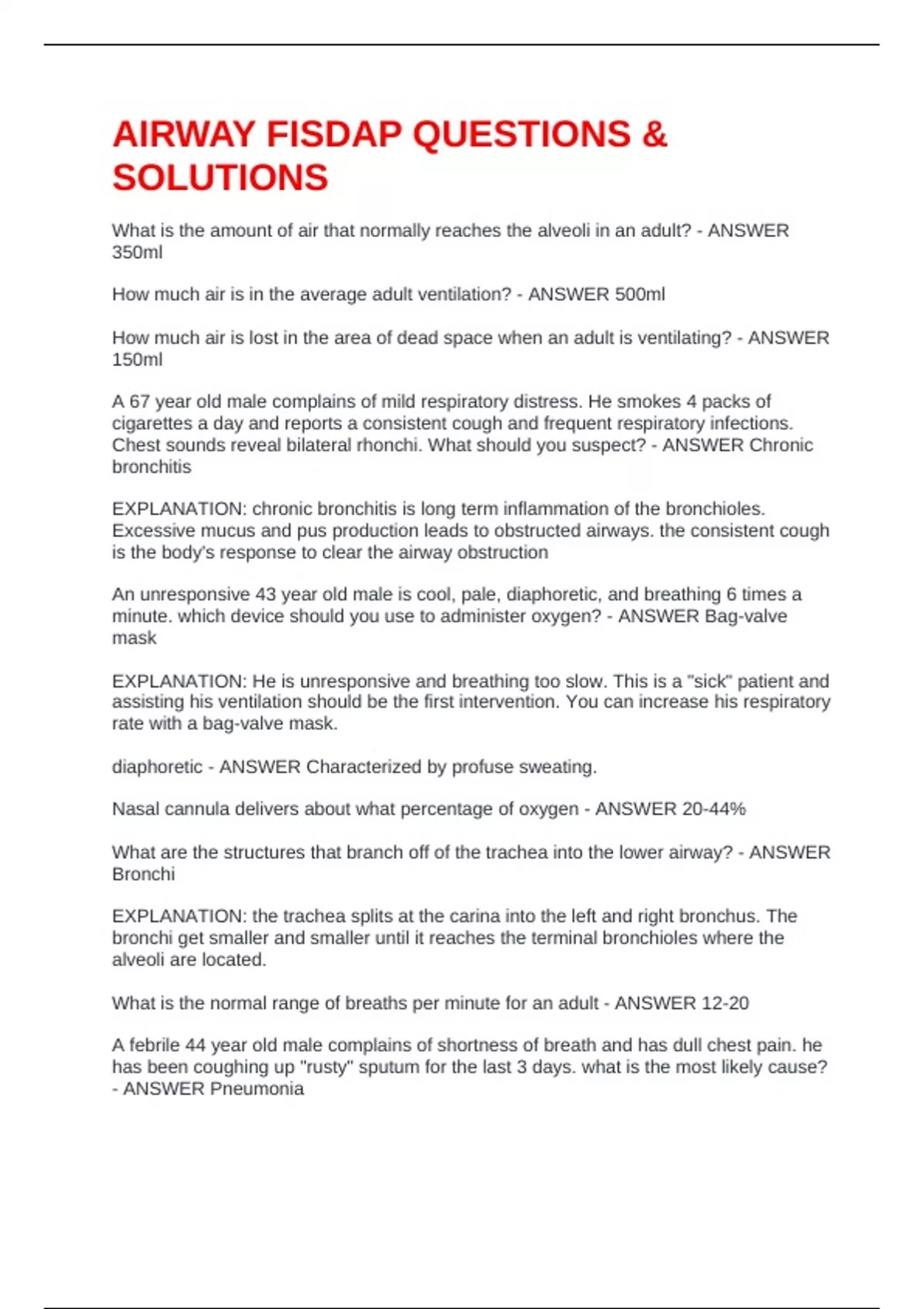 AIRWAY FISDAP QUESTIONS & SOLUTIONS

What is the amount of air that normally reaches the alveoli in an adult? - ANSWER 350ml

How much air is in the average adult ventilation? - ANSWER 500ml

How much air is lost in the area of dead space when an adult is ventilating? - ANSWER 150ml

A 67 year old male complains of mild respiratory distress. He smokes 4 packs of cigarettes a day and reports a consistent cough and frequent respiratory infections. Chest sounds reveal bilateral rhonchi. What should you suspect? - ANSWER Chronic bronchitis

EXPLANATION: chronic bronchitis is long term inflammation of the bronchioles. Excessive mucus and pus production leads to obstructed airways. the consistent cough is the body's response to clear the airway obstruction

An unresponsive 43 year old male is cool, pale, diaphoretic, and breathing 6 times a minute. which device should you use to administer oxygen? - ANSWER Bag-valve mask

EXPLANATION: He is unresponsive and breathing too slow. This is a "sick" patient and assisting his ventilation should be the first intervention. You can increase his respiratory rate with a bag-valve mask.

diaphoretic - ANSWER Characterized by profuse sweating.

Nasal cannula delivers about what percentage of oxygen - ANSWER 20-44%

What are the structures that branch off of the trachea into the lower airway? - ANSWER Bronchi

EXPLANATION: the trachea splits at the carina into the left and right bronchus. The bronchi get smaller and smaller until it reaches the terminal bronchioles where the alveoli are located.

What is the normal range of breaths per minute for an adult - ANSWER 12-20

A febrile 44 year old male complains of shortness of breath and has dull chest pain. he has been coughing up "rusty" sputum for the last 3 days. what is the most likely cause? - ANSWER Pneumonia